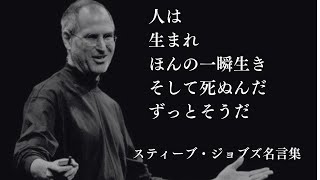 人は
生まれ
ほんの一瞬生き
そして死ぬんだ
ずっとそうだ

スティーブ・ジョブズ名言集